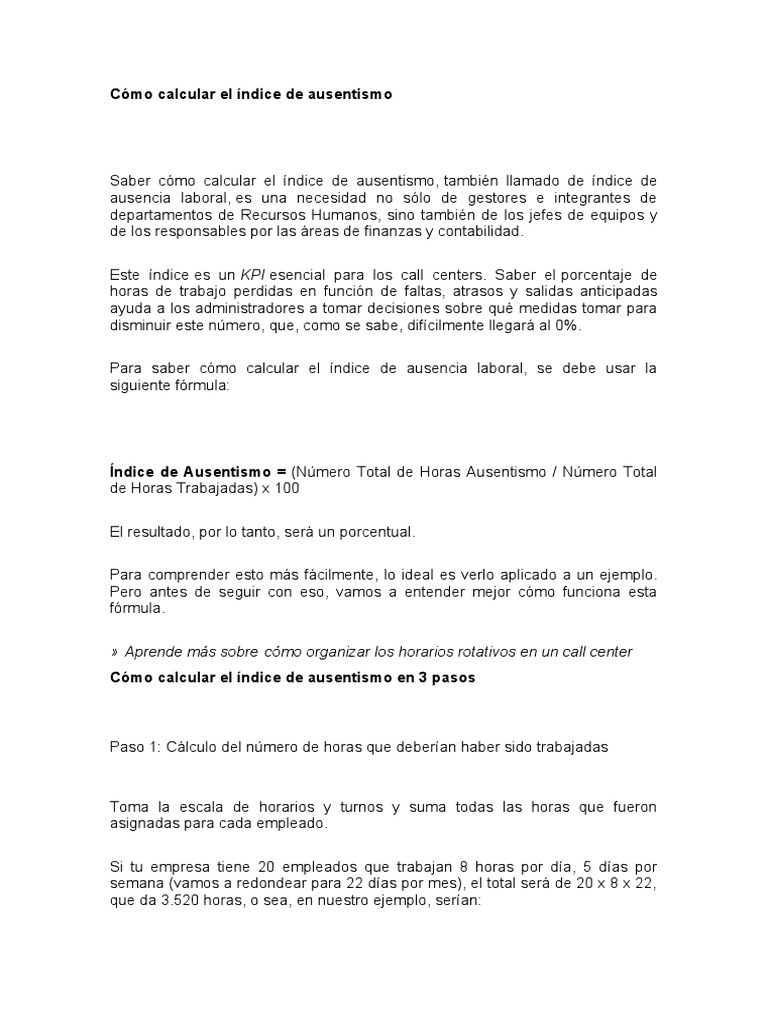 Cómo calcular el índice de ausentismo

Saber cómo calcular el índice de ausentismo, también llamado de índice de ausencia laboral, es una necesidad no sólo de gestores e integrantes de departamentos de Recursos Humanos, sino también de los jefes de equipos y de los responsables por las áreas de finanzas y contabilidad.

Este índice es un KPI esencial para los call centers. Saber el porcentaje de horas de trabajo perdidas en función de faltas, atrasos y salidas anticipadas ayuda a los administradores a tomar decisiones sobre qué medidas tomar para disminuir este número, que, como se sabe, difícilmente llegará al 0%.

Para saber cómo calcular el índice de ausencia laboral, se debe usar la siguiente fórmula:

Índice de Ausentismo = (Número Total de Horas Ausentismo / Número Total de Horas Trabajadas) x 100

El resultado, por lo tanto, será un porcentual.

Para comprender esto más fácilmente, lo ideal es verlo aplicado a un ejemplo. Pero antes de seguir con eso, vamos a entender mejor cómo funciona esta fórmula.

» Aprende más sobre cómo organizar los horarios rotativos en un call center

Cómo calcular el índice de ausentismo en 3 pasos

Paso 1: Cálculo del número de horas que deberían haber sido trabajadas

Toma la escala de horarios y turnos y suma todas las horas que fueron asignadas para cada empleado.

Si tu empresa tiene 20 empleados que trabajan 8 horas por día, 5 días por semana (vamos a redondear para 22 días por mes), el total será de 20 x 8 x 22, que da 3.520 horas, o sea, en nuestro ejemplo, serían: